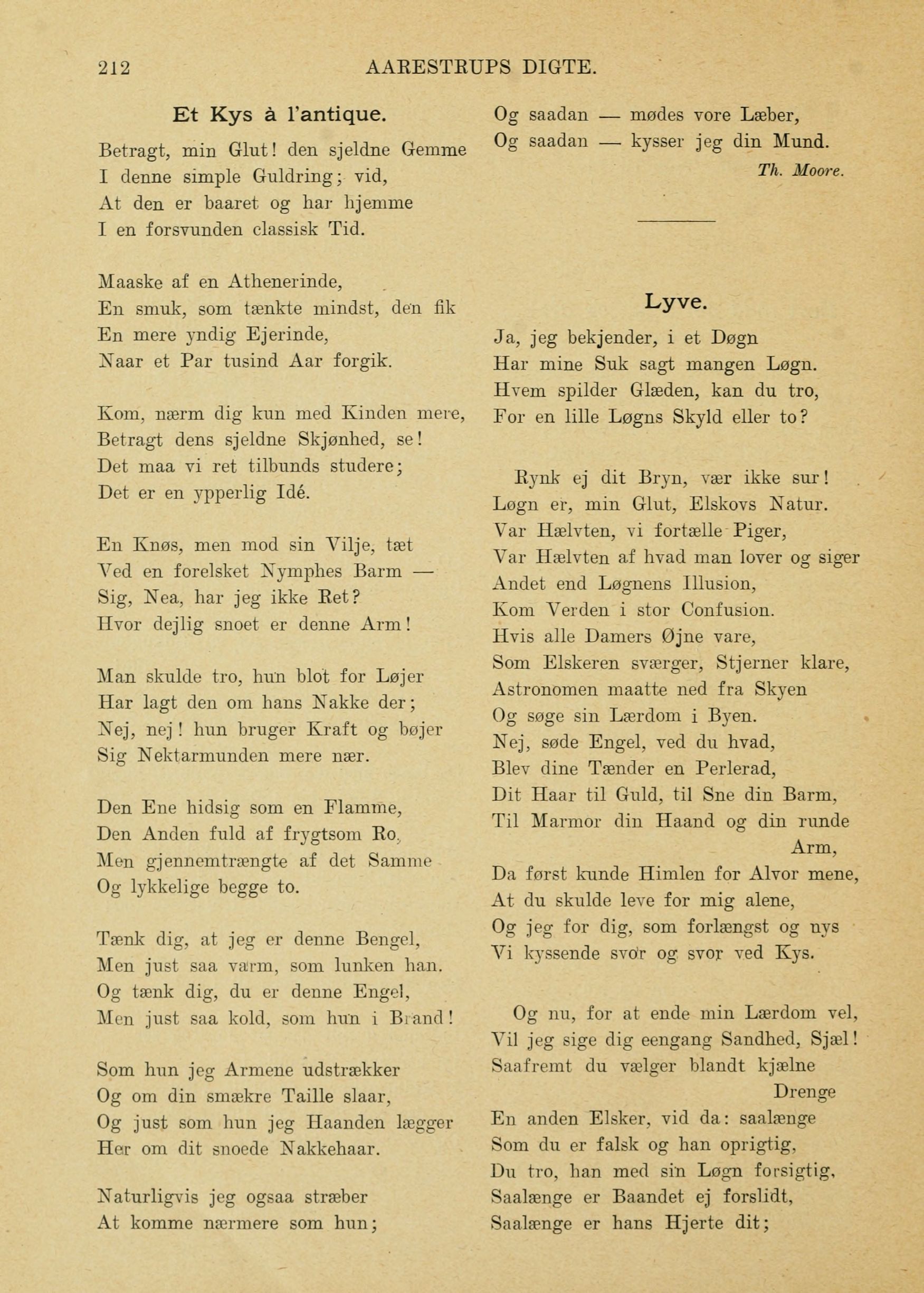 212 AARESTRUPS DIGTE.

Et Kys à l'antique.

Betragt, min Glut! den sjeldne Gemme
I denne simple Guldring; vid,
At den er baaret og har hjemme
I en forsvunden classisk Tid.

Maaske af en Athenerinde,
En smuk, som tænkte mindst, den fik
En mere yndig Ejerinde,
Naar et Par tusind Aar forgik.

Kom, nærm dig kun med Kinden mere,
Betragt dens sjeldne Skjønhed, se!
Det maa vi ret tilbunds studere;
Det er en ypperlig Idé.

En Knøs, men mod sin Vilje, tæt
Ved en forelsket Nymphes Barm —
Sig, Nea, har jeg ikke Ret?
Hvor dejlig snoet er denne Arm!

Man skulde tro, hun blot for Løjer
Har lagt den om hans Nakke der;
Nej, nej! hun bruger Kraft og bøjer
Sig Nektarmunden mere nær.

Den Ene hidsig som en Flamme,
Den Anden fuld af frygtsom Ro,
Men gjennemtrængte af det Samme
Og lykkelige begge to.

Tænk dig, at jeg er denne Bengel,
Men just saa varm, som lunken han.
Og tænk dig, du er denne Engel,
Men just saa kold, som hun i Brand!

Som hun jeg Armene udstrækker
Og om din smækre Taille slaar,
Og just som hun jeg Haanden lægger
Her om dit snoede Nakkehaar.

Naturligvis jeg ogsaa stræber
At komme nærmere som hun;
Og saadan — mødes vore Læber,
Og saadan — kysser jeg din Mund.

Th. Moore.

Lyve.

Ja, jeg bekjender, i et Døgn
Har mine Suk sagt mangen Løgn.
Hvem spilder Glæden, kan du tro,
For en lille Løgns Skyld eller to?

Rynk ej dit Bryn, vær ikke sur!
Løgn er, min Glut, Elskovs Natur.
Var Hælvten, vi fortælle Piger,
Var Hælvten af hvad man lover og siger
Andet end Løgnens Illusion,
Kom Verden i stor Confusion.
Hvis alle Damers Øjne vare,
Som Elskeren sværger, Stjerner klare,
Astronomen maatte ned fra Skyen
Og søge sin Lærdom i Byen.
Nej, søde Engel, ved du hvad,
Blev dine Tænder en Perlerad,
Dit Haar til Guld, til Sne din Barm,
Til Marmor din Haand og din runde Arm,
Da først kunde Himlen for Alvor mene,
At du skulde leve for mig alene,
Og jeg for dig, som forlængst og nys
Vi kyssende svor og svor ved Kys.

Og nu, for at ende min Lærdom vel,
Vil jeg sige dig eengang Sandhed, Sjæl!
Saafremt du vælger blandt kjælne Drenge
En anden Elsker, vid da: saalænge
Som du er falsk og han oprigtig,
Du tro, han med sin Løgn forsigtig,
Saalænge er Baandet ej forslidt,
Saalænge er hans Hjerte dit;